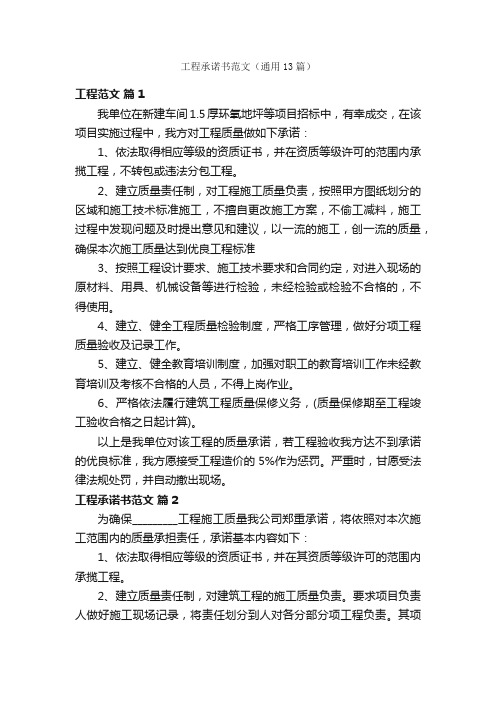 工程承诺书范文（通用13篇）

工程范文 篇1

我单位在新建车间1.5厚环氧地坪等项目招标中，有幸成交，在该项目实施过程中，我方对工程质量做如下承诺：

1、依法取得相应等级的资质证书，并在资质等级许可的范围内承揽工程，不转包或违法分包工程。

2、建立质量责任制，对工程施工质量负责，按照甲方图纸划分的区域和施工技术标准施工，不擅自更改施工方案，不偷工减料，施工过程中发现问题及时提出意见和建议，以一流的施工，创一流的质量，确保本次施工质量达到优良工程标准

3、按照工程设计要求、施工技术要求和合同约定，对进入现场的原材料、用具、机械设备等进行检验，未经检验或检验不合格的，不得使用。

4、建立、健全工程质量检验制度，严格工序管理，做好分项工程质量验收及记录工作。

5、建立、健全教育培训制度，加强对职工的教育培训工作未经教育培训及考核不合格的人员，不得上岗作业。

6、严格依法履行建筑工程质量保修义务，(质量保修期至工程竣工验收合格之日起计算)。

以上是我单位对该工程的质量承诺，若工程验收我方达不到承诺的优良标准，我方愿接受工程造价的5%作为惩罚。严重时，甘愿受法律法规处罚，并自动撤出现场。

工程承诺书范文 篇2

为确保________工程施工质量我公司郑重承诺，将依照对本次施工范围内的质量承担责任，承诺基本内容如下：

1、依法取得相应等级的资质证书，并在其资质等级许可的范围内承揽工程。

2、建立质量责任制，对建筑工程的施工质量负责。要求项目负责人做好施工现场记录，将责任划分到人对各分部分项工程负责。其项